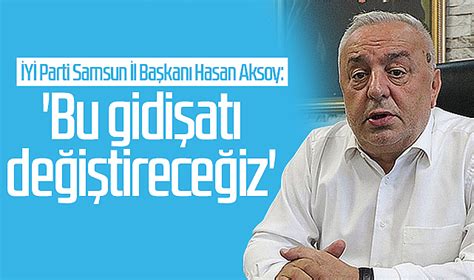 İYİ Parti Samsun İl Başkanı Hasan Aksoy:

'Bu gidişatı değiştireceğiz'